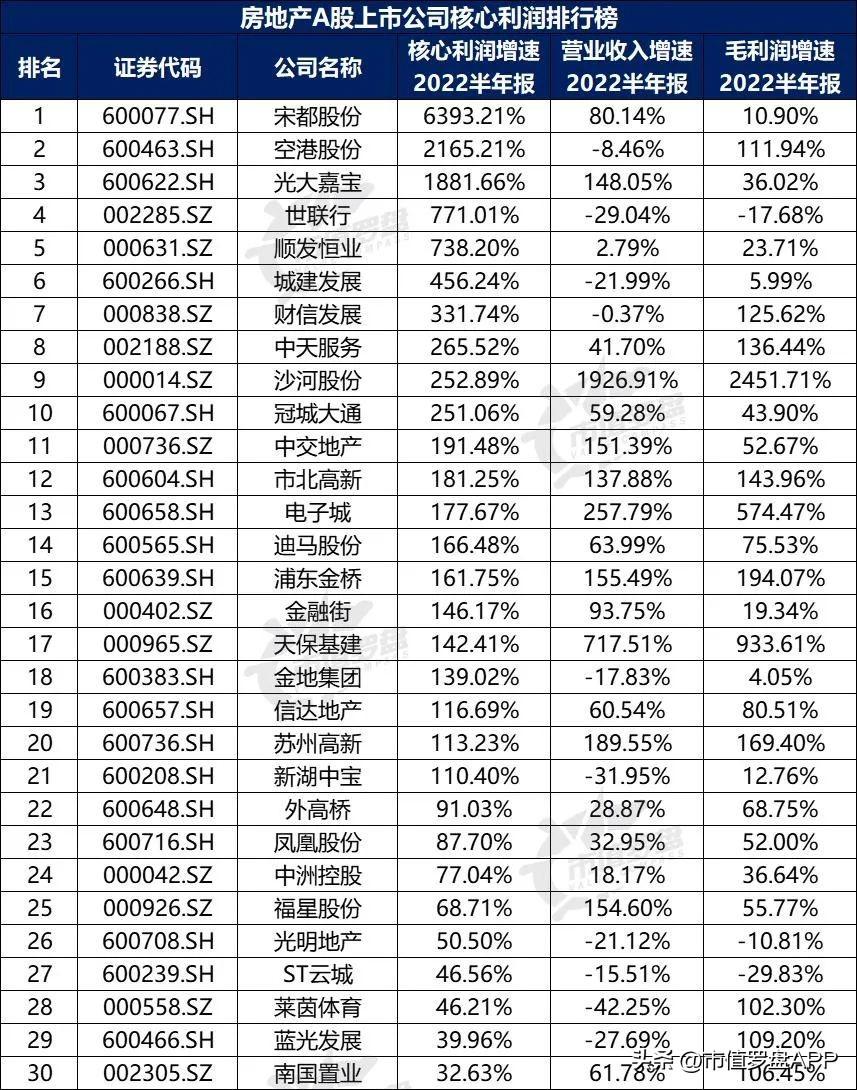 房地产A股上市公司核心利润排行榜

| 排名 | 证券代码 | 公司名称 | 核心利润增速 2022半年报 | 营业收入增速 2022半年报 | 毛利润增速 2022半年报 |
|---|---|---|---|---|---|
| 1 | 600077.SH | 宋都股份 | 6393.21% | 80.14% | 10.90% |
| 2 | 600463.SH | 空港股份 | 2165.21% | -8.46% | 111.94% |
| 3 | 600622.SH | 光大嘉宝 | 1881.66% | 148.05% | 36.02% |
| 4 | 002285.SZ | 世联行 | 771.01% | -29.04% | -17.68% |
| 5 | 000631.SZ | 顺发恒业 | 738.20% | 2.79% | 23.71% |
| 6 | 600266.SH | 城建发展 | 456.24% | -21.99% | 5.99% |
| 7 | 000838.SZ | 财信发展 | 331.74% | -0.37% | 125.62% |
| 8 | 002188.SZ | 中天服务 | 265.52% | 41.70% | 136.44% |
| 9 | 000014.SZ | 沙河股份 | 252.89% | 1926.91% | 2451.71% |
| 10 | 600067.SH | 冠城大通 | 251.06% | 59.28% | 43.90% |
| 11 | 000736.SZ | 中交地产 | 191.48% | 151.39% | 52.67% |
| 12 | 600604.SH | 市北高新 | 181.25% | 137.88% | 143.96% |
| 13 | 600658.SH | 电子城 | 177.67% | 257.79% | 574.47% |
| 14 | 600565.SH | 迪马股份 | 166.48% | 63.99% | 75.53% |
| 15 | 600639.SH | 浦东金桥 | 161.75% | 155.49% | 194.07% |
| 16 | 000402.SZ | 金融街 | 146.17% | 93.75% | 19.34% |
| 17 | 000965.SZ | 天保基建 | 142.41% | 717.51% | 933.61% |
| 18 | 600383.SH | 金地集团 | 139.02% | -17.83% | 4.05% |
| 19 | 600657.SH | 信达地产 | 116.69% | 60.54% | 80.51% |
| 20 | 600736.SH | 苏州高新 | 113.23% | 189.55% | 169.40% |
| 21 | 600208.SH | 新湖中宝 | 110.40% | -31.95% | 12.76% |
| 22 | 600648.SH | 外高桥 | 91.03% | 28.87% | 68.75% |
| 23 | 600716.SH | 凤凰股份 | 87.70% | 32.95% | 52.00% |
| 24 | 000042.SZ | 中洲控股 | 77.04% | 18.17% | 36.64% |
| 25 | 000926.SZ | 福星股份 | 68.71% | 154.60% | 55.77% |
| 26 | 600708.SH | 光明地产 | 50.50% | -21.12% | -10.81% |
| 27 | 600239.SH | ST云城 | 46.56% | -15.51% | -29.83% |
| 28 | 000558.SZ | 莱茵体育 | 46.21% | -42.25% | 102.30% |
| 29 | 600466.SH | 蓝光发展 | 39.96% | -27.69% | 109.20% |
| 30 | 002305.SZ | 南国置业 | 32.63% | 61.78% | 106.45% |

头条 @市值罗盘APP